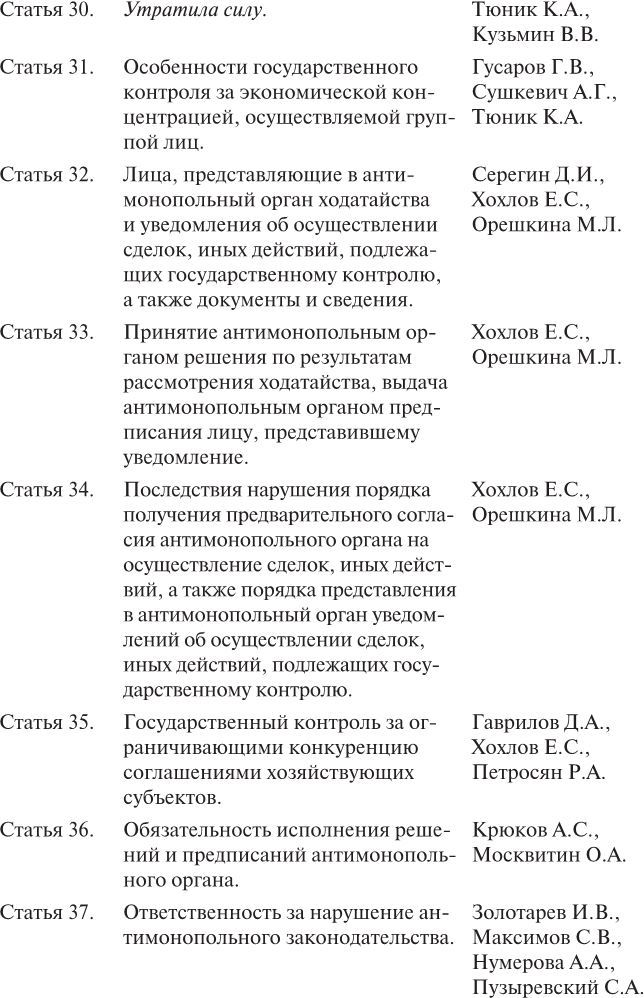 | | | |
|---|---|---|
| Статья 30. | Утратила силу. | Тюник К.А., Кузьмин В.В. |
| Статья 31. | Особенности государственного контроля за экономической концентрацией, осуществляемой группой лиц. | Гусаров Г.В., Сушкевич А.Г., Тюник К.А. |
| Статья 32. | Лица, представляющие в антимонопольный орган ходатайства и уведомления об осуществлении сделок, иных действий, подлежащих государственному контролю, а также документы и сведения. | Серегин Д.И., Хохлов Е.С., Орешкина М.Л. |
| Статья 33. | Принятие антимонопольным органом решения по результатам рассмотрения ходатайства, выдача антимонопольным органом предписания лицу, представившему уведомление. | Хохлов Е.С., Орешкина М.Л. |
| Статья 34. | Последствия нарушения порядка получения предварительного согласия антимонопольного органа на осуществление сделок, иных действий, а также порядка представления в антимонопольный орган уведомлений об осуществлении сделок, иных действий, подлежащих государственному контролю. | Хохлов Е.С., Орешкина М.Л. |
| Статья 35. | Государственный контроль за ограничивающими конкуренцию соглашениями хозяйствующих субъектов. | Гаврилов Д.А., Хохлов Е.С., Петросян Р.А. |
| Статья 36. | Обязательность исполнения решений и предписаний антимонопольного органа. | Крюков А.С., Москвитин О.А. |
| Статья 37. | Ответственность за нарушение антимонопольного законодательства. | Золотарев И.В., Максимов С.В., Нумерова А.А., Пузыревский С.А. |